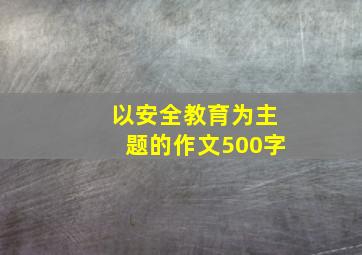 以安全教育为主题的作文500字